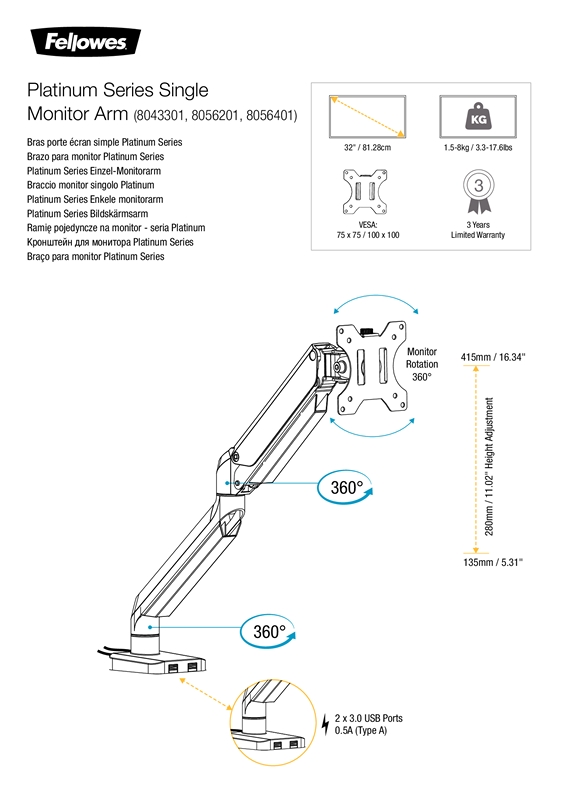 Fellowes

Platinum Series Single Monitor Arm (8043301, 8056201, 8056401)

Bras porte écran simple Platinum Series
Brazo para monitor Platinum Series
Platinum Series Einzel-Monitorarm
Braccio monitor singolo Platinum
Platinum Series Enkele monitorarm
Platinum Series Bildskärmsarm
Ramię pojedyncze na monitor - seria Platinum
Кронштейн для монитора Platinum Series
Braço para monitor Platinum Series

32" / 81.28cm

KG

1.5-8kg / 3.3-17.6lbs

VESA:
75 x 75 / 100 x 100

3

3 Years
Limited Warranty

Monitor Rotation 360°

415mm / 16.34"

280mm / 11.02" Height Adjustment

135mm / 5.31"

360°

360°

2 x 3.0 USB Ports
0.5A (Type A)